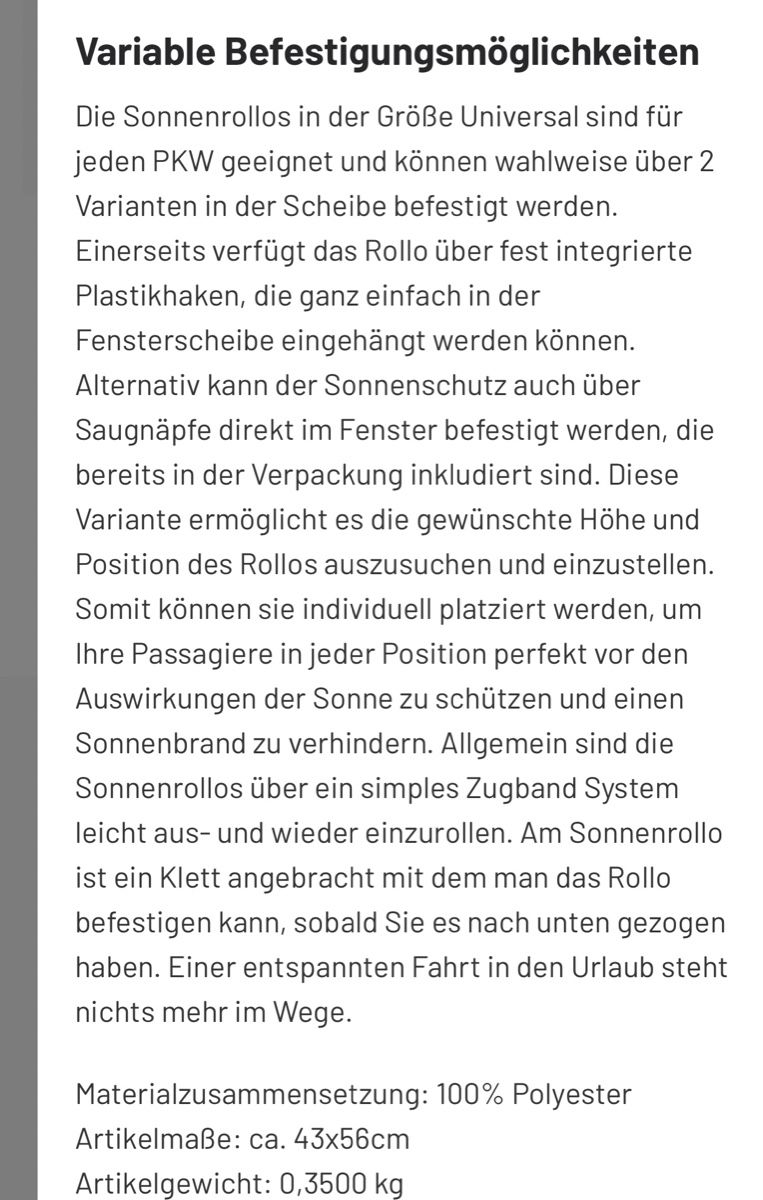 Variable Befestigungsmöglichkeiten

Die Sonnenrollos in der Größe Universal sind für jeden PKW geeignet und können wahlweise über 2 Varianten in der Scheibe befestigt werden. Einerseits verfügt das Rollo über fest integrierte Plastikhaken, die ganz einfach in der Fensterscheibe eingehängt werden können. Alternativ kann der Sonnenschutz auch über Saugnäpfe direkt im Fenster befestigt werden, die bereits in der Verpackung inkludiert sind. Diese Variante ermöglicht es die gewünschte Höhe und Position des Rollos auszusuchen und einzustellen. Somit können sie individuell platziert werden, um Ihre Passagiere in jeder Position perfekt vor den Auswirkungen der Sonne zu schützen und einen Sonnenbrand zu verhindern. Allgemein sind die Sonnenrollos über ein simples Zugband System leicht aus- und wieder einzurollen. Am Sonnenrollo ist ein Klett angebracht mit dem man das Rollo befestigen kann, sobald Sie es nach unten gezogen haben. Einer entspannten Fahrt in den Urlaub steht nichts mehr im Wege.

Materialzusammensetzung: 100% Polyester
Artikelmaße: ca. 43x56cm
Artikelgewicht: 0,3500 kg